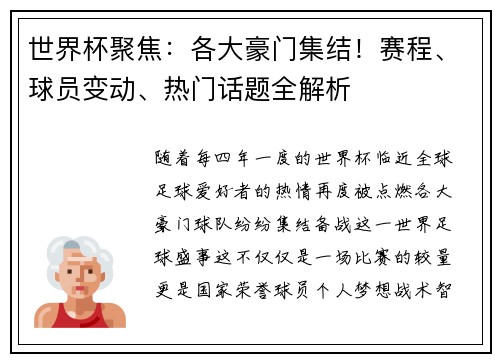 世界杯聚焦：各大豪门集结！赛程、球员变动、热门话题全解析

随着每四年一度的世界杯临近全球足球爱好者的热情再度被点燃各大豪门球队纷纷集结备战这一世界足球盛事这不仅仅是一场比赛的较量更是国家荣誉球员个人梦想战术智